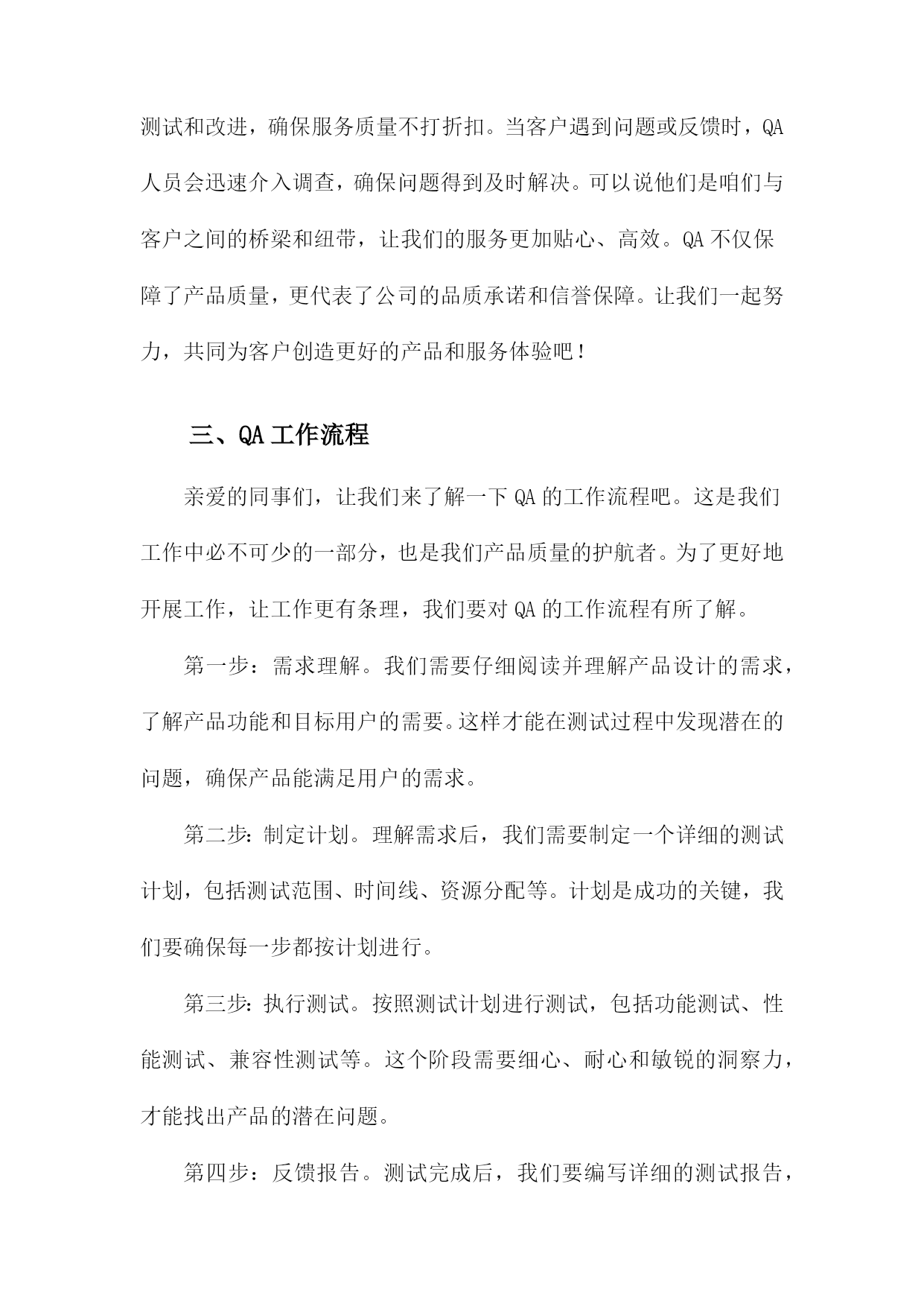 测试和改进，确保服务质量不打折扣。当客户遇到问题或反馈时，QA人员会迅速介入调查，确保问题得到及时解决。可以说他们是咱们与客户之间的桥梁和纽带，让我们的服务更加贴心、高效。QA不仅保障了产品质量，更代表了公司的品质承诺和信誉保障。让我们一起努力，共同为客户创造更好的产品和服务体验吧！

三、QA工作流程

亲爱的同事们，让我们来了解一下QA的工作流程吧。这是我们工作中必不可少的一部分，也是我们产品质量的护航者。为了更好地开展工作，让工作更有条理，我们要对QA的工作流程有所了解。

第一步：需求理解。我们需要仔细阅读并理解产品设计的需求，了解产品功能和目标用户的需要。这样才能在测试过程中发现潜在的问题，确保产品能满足用户的需求。

第二步：制定计划。理解需求后，我们需要制定一个详细的测试计划，包括测试范围、时间线、资源分配等。计划是成功的关键，我们要确保每一步都按计划进行。

第三步：执行测试。按照测试计划进行测试，包括功能测试、性能测试、兼容性测试等。这个阶段需要细心、耐心和敏锐的洞察力，才能找出产品的潜在问题。

第四步：反馈报告。测试完成后，我们要编写详细的测试报告，